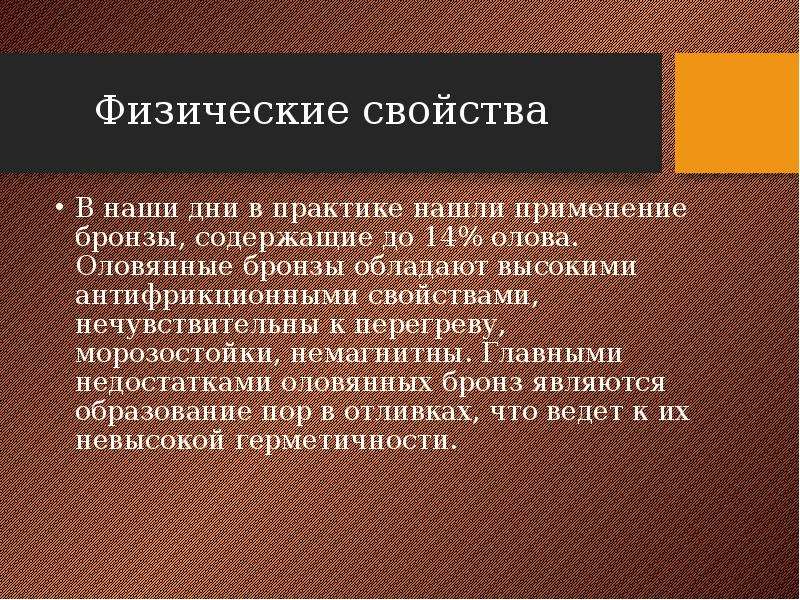 Физические свойства

• В наши дни в практике нашли применение бронзы, содержащие до 14% олова. Оловянные бронзы обладают высокими антифрикционными свойствами, нечувствительны к перегреву, морозостойки, немагнитны. Главными недостатками оловянных бронз являются образование пор в отливках, что ведет к их невысокой герметичности.